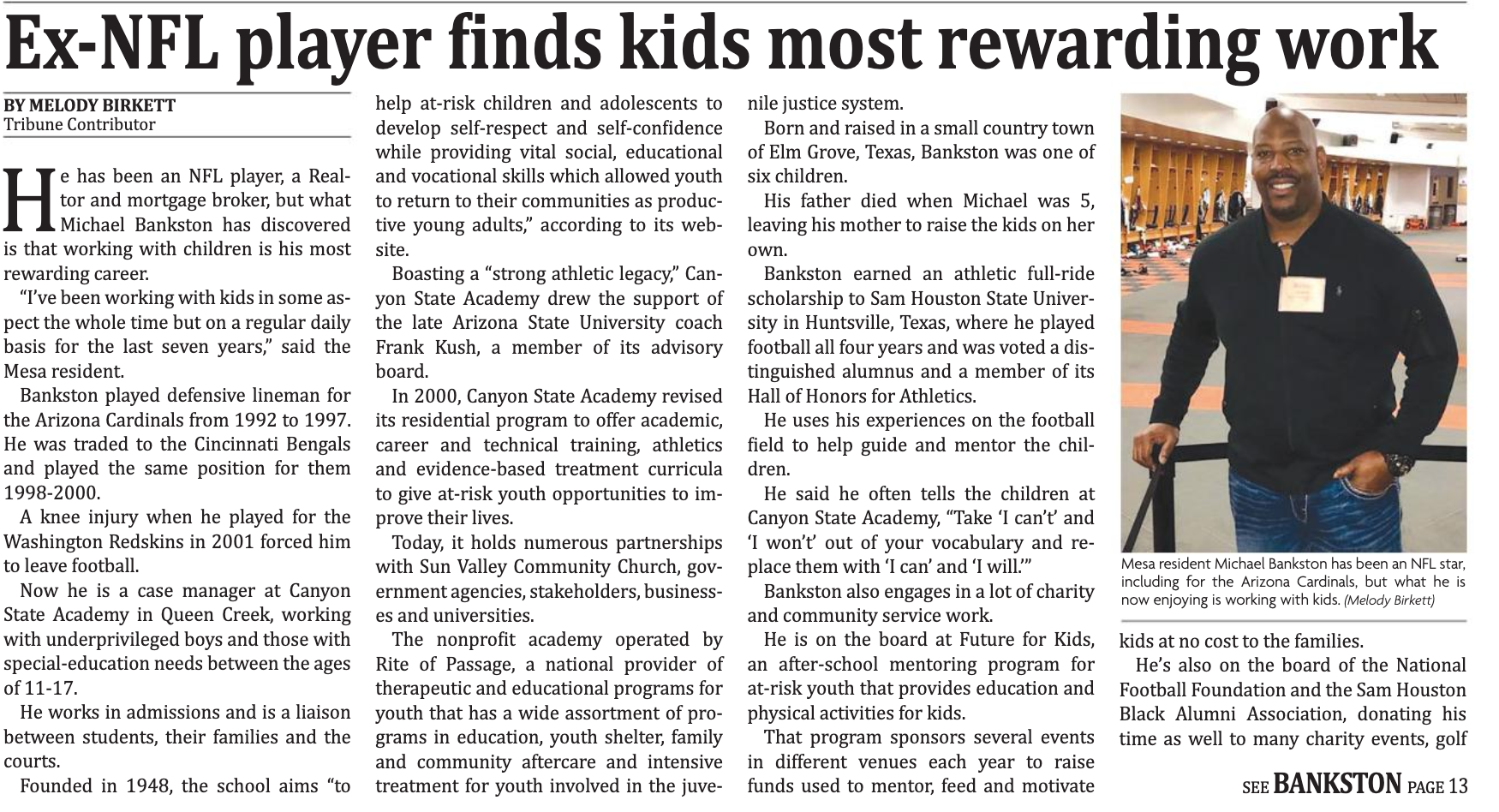 Ex-NFL player finds kids most rewarding work

BY MELODY BIRKETT
Tribune Contributor

He has been an NFL player, a Realtor and mortgage broker, but what Michael Bankston has discovered is that working with children is his most rewarding career.

"I've been working with kids in some aspect the whole time but on a regular daily basis for the last seven years," said the Mesa resident.

Bankston played defensive lineman for the Arizona Cardinals from 1992 to 1997. He was traded to the Cincinnati Bengals and played the same position for them 1998-2000.

A knee injury when he played for the Washington Redskins in 2001 forced him to leave football.

Now he is a case manager at Canyon State Academy in Queen Creek, working with underprivileged boys and those with special-education needs between the ages of 11-17.

He works in admissions and is a liaison between students, their families and the courts.

Founded in 1948, the school aims "to help at-risk children and adolescents to develop self-respect and self-confidence while providing vital social, educational and vocational skills which allowed youth to return to their communities as productive young adults," according to its website.

Boasting a "strong athletic legacy," Canyon State Academy drew the support of the late Arizona State University coach Frank Kush, a member of its advisory board.

In 2000, Canyon State Academy revised its residential program to offer academic, career and technical training, athletics and evidence-based treatment curricula to give at-risk youth opportunities to improve their lives.

Today, it holds numerous partnerships with Sun Valley Community Church, government agencies, stakeholders, businesses and universities.

The nonprofit academy operated by Rite of Passage, a national provider of therapeutic and educational programs for youth that has a wide assortment of programs in education, youth shelter, family and community aftercare and intensive treatment for youth involved in the juvenile justice system.

Born and raised in a small country town of Elm Grove, Texas, Bankston was one of six children.

His father died when Michael was 5, leaving his mother to raise the kids on her own.

Bankston earned an athletic full-ride scholarship to Sam Houston State University in Huntsville, Texas, where he played football all four years and was voted a distinguished alumnus and a member of its Hall of Honors for Athletics.

He uses his experiences on the football field to help guide and mentor the children.

He said he often tells the children at Canyon State Academy, "Take 'I can't' and 'I won't' out of your vocabulary and replace them with 'I can' and 'I will.'"

Bankston also engages in a lot of charity and community service work.

He is on the board at Future for Kids, an after-school mentoring program for at-risk youth that provides education and physical activities for kids.

That program sponsors several events in different venues each year to raise funds used to mentor, feed and motivate kids at no cost to the families.

He's also on the board of the National Football Foundation and the Sam Houston Black Alumni Association, donating his time as well to many charity events, golf

Mesa resident Michael Bankston has been an NFL star, including for the Arizona Cardinals, but what he is now enjoying is working with kids. (Melody Birkett)

SEE BANKSTON PAGE 13